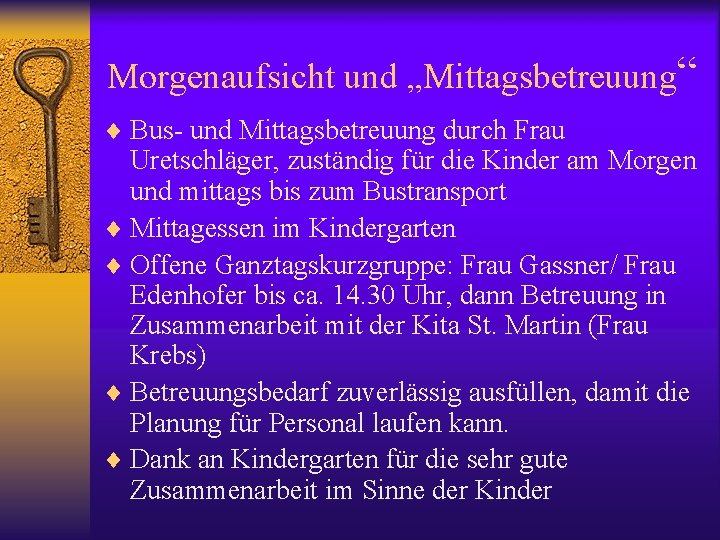 Morgenaufsicht und „Mittagsbetreuung“

♦ Bus- und Mittagsbetreuung durch Frau Uretschläger, zuständig für die Kinder am Morgen und mittags bis zum Bustransport

♦ Mittagessen im Kindergarten

♦ Offene Ganztagskurzgruppe: Frau Gassner/ Frau Edenhofer bis ca. 14.30 Uhr, dann Betreuung in Zusammenarbeit mit der Kita St. Martin (Frau Krebs)

♦ Betreuungsbedarf zuverlässig ausfüllen, damit die Planung für Personal laufen kann.

♦ Dank an Kindergarten für die sehr gute Zusammenarbeit im Sinne der Kinder